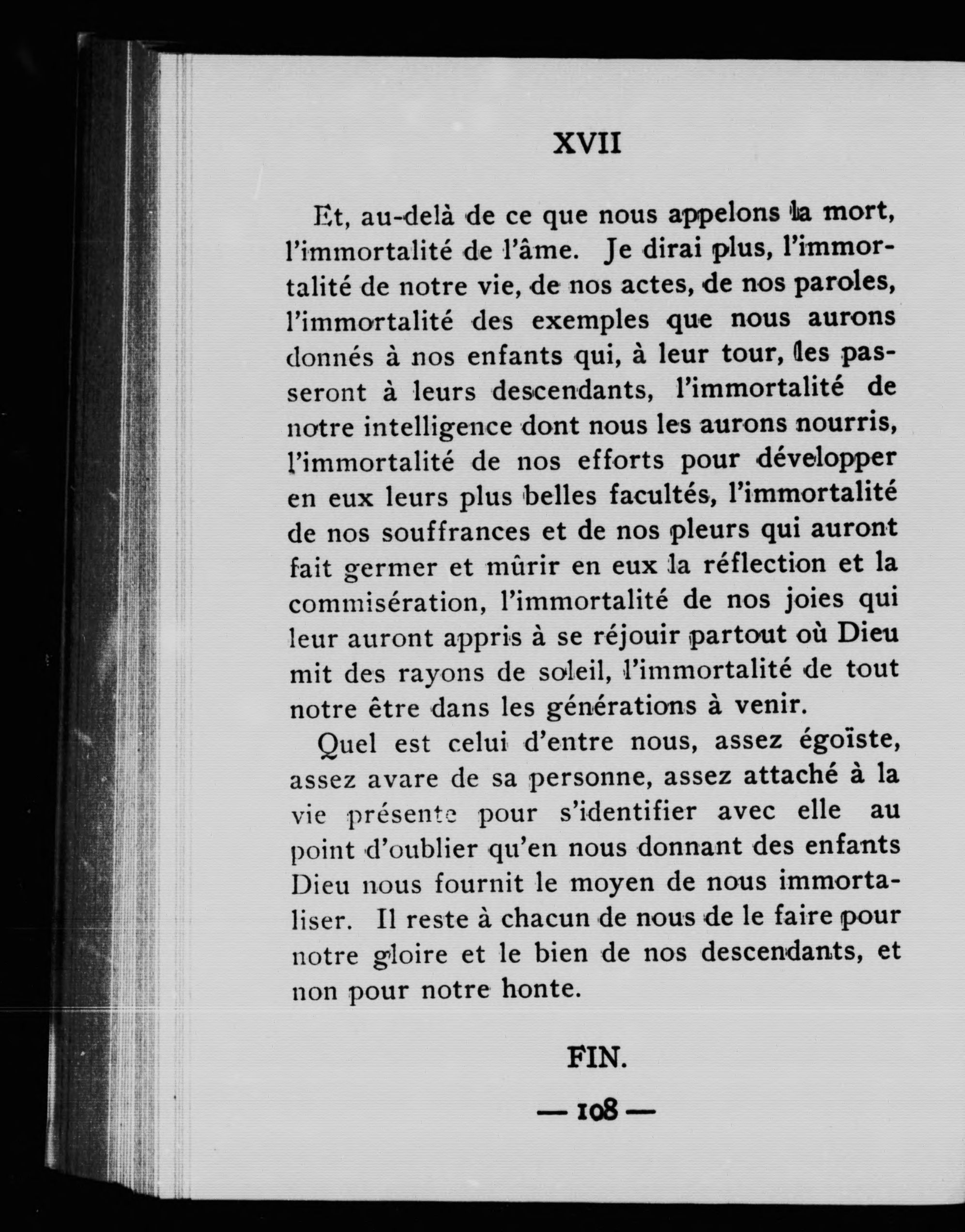 XVII

Et, au-delà de ce que nous appelons la mort, l'immortalité de l'âme. Je dirai plus, l'immortalité de notre vie, de nos actes, de nos paroles, l'immortalité des exemples que nous aurons donnés à nos enfants qui, à leur tour, les passeront à leurs descendants, l'immortalité de notre intelligence dont nous les aurons nourris, l'immortalité de nos efforts pour développer en eux leurs plus belles facultés, l'immortalité de nos souffrances et de nos pleurs qui auront fait germer et mûrir en eux la réflection et la commisération, l'immortalité de nos joies qui leur auront appris à se réjouir partout où Dieu mit des rayons de soleil, l'immortalité de tout notre être dans les générations à venir.

Quel est celui d'entre nous, assez égoïste, assez avare de sa personne, assez attaché à la vie présente pour s'identifier avec elle au point d'oublier qu'en nous donnant des enfants Dieu nous fournit le moyen de nous immortaliser. Il reste à chacun de nous de le faire pour notre gloire et le bien de nos descendants, et non pour notre honte.

FIN.

— 108 —